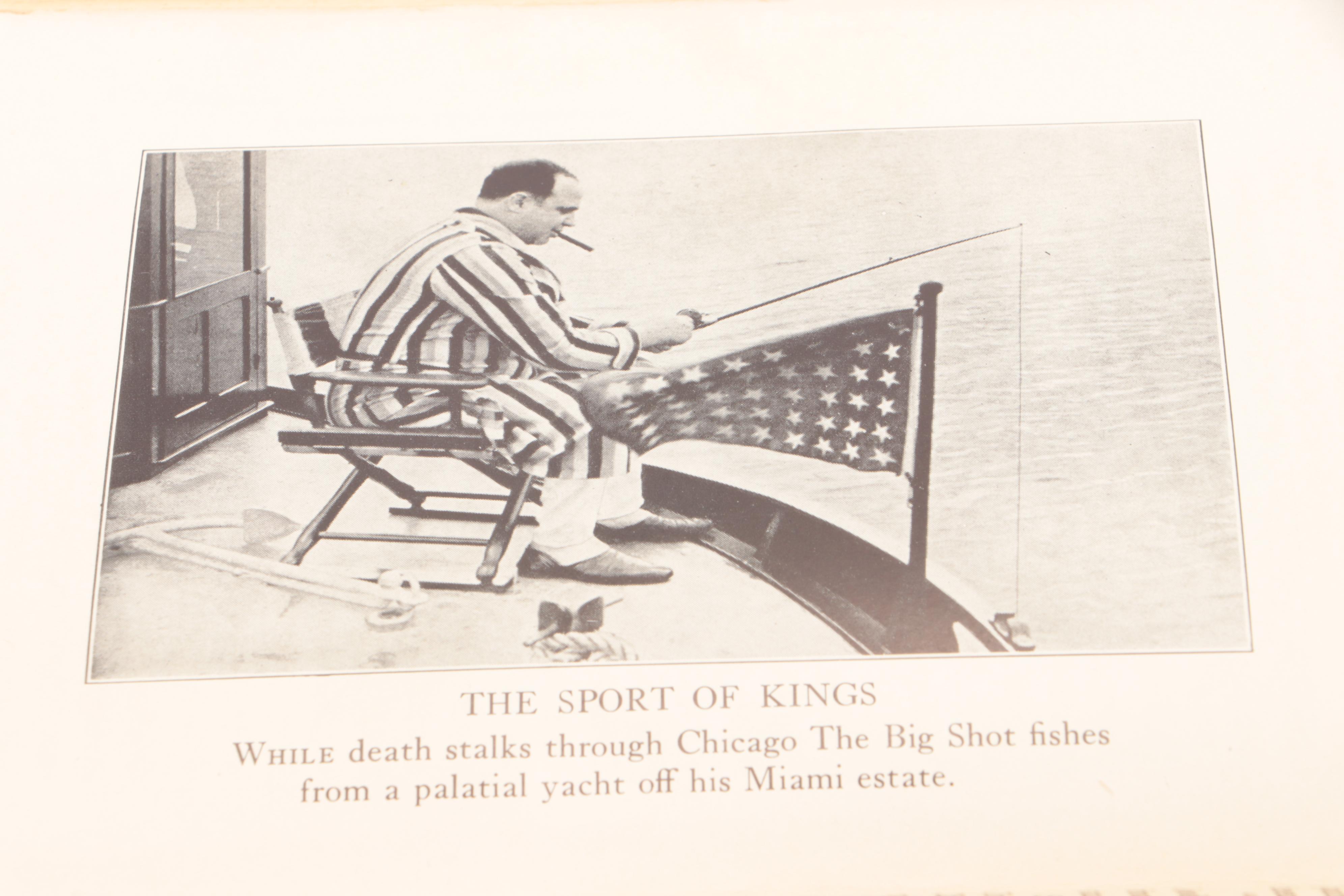 THE SPORT OF KINGS

WHILE death stalks through Chicago The Big Shot fishes from a palatial yacht off his Miami estate.